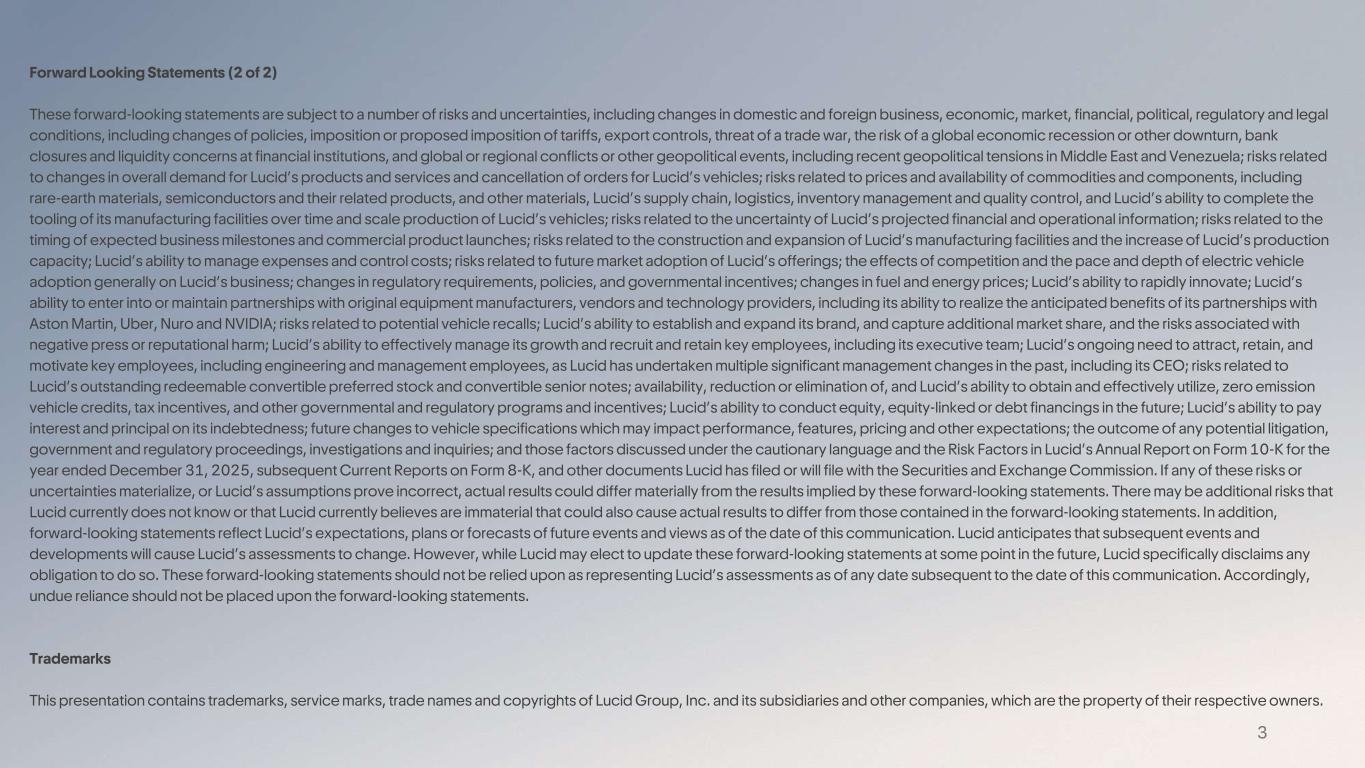 Forward Looking Statements (2 of 2)

These forward-looking statements are subject to a number of risks and uncertainties, including changes in domestic and foreign business, economic, market, financial, political, regulatory and legal conditions, including changes of policies, imposition or proposed imposition of tariffs, export controls, threat of a trade war, the risk of a global economic recession or other downturn, bank closures and liquidity concerns at financial institutions, and global or regional conflicts or other geopolitical events, including recent geopolitical tensions in Middle East and Venezuela; risks related to changes in overall demand for Lucid's products and services and cancellation of orders for Lucid's vehicles; risks related to prices and availability of commodities and components, including rare-earth materials, semiconductors and their related products, and other materials, Lucid's supply chain, logistics, inventory management and quality control, and Lucid's ability to complete the tooling of its manufacturing facilities over time and scale production of Lucid's vehicles; risks related to the uncertainty of Lucid's projected financial and operational information; risks related to the timing of expected business milestones and commercial product launches; risks related to the construction and expansion of Lucid's manufacturing facilities and the increase of Lucid's production capacity; Lucid's ability to manage expenses and control costs; risks related to future market adoption of Lucid's offerings; the effects of competition and the pace and depth of electric vehicle adoption generally on Lucid's business; changes in regulatory requirements, policies, and governmental incentives; changes in fuel and energy prices; Lucid's ability to rapidly innovate; Lucid's ability to enter into or maintain partnerships with original equipment manufacturers, vendors and technology providers, including its ability to realize the anticipated benefits of its partnerships with Aston Martin, Uber, Nuro and NVIDIA; risks related to potential vehicle recalls; Lucid's ability to establish and expand its brand, and capture additional market share, and the risks associated with negative press or reputational harm; Lucid's ability to effectively manage its growth and recruit and retain key employees, including its executive team; Lucid's ongoing need to attract, retain, and motivate key employees, including engineering and management employees, as Lucid has undertaken multiple significant management changes in the past, including its CEO; risks related to Lucid's outstanding redeemable convertible preferred stock and convertible senior notes; availability, reduction or elimination of, and Lucid's ability to obtain and effectively utilize, zero emission vehicle credits, tax incentives, and other governmental and regulatory programs and incentives; Lucid's ability to conduct equity, equity-linked or debt financings in the future; Lucid's ability to pay interest and principal on its indebtedness; future changes to vehicle specifications which may impact performance, features, pricing and other expectations; the outcome of any potential litigation, government and regulatory proceedings, investigations and inquiries; and those factors discussed under the cautionary language and the Risk Factors in Lucid's Annual Report on Form 10-K for the year ended December 31, 2025, subsequent Current Reports on Form 8-K, and other documents Lucid has filed or will file with the Securities and Exchange Commission. If any of these risks or uncertainties materialize, or Lucid's assumptions prove incorrect, actual results could differ materially from the results implied by these forward-looking statements. There may be additional risks that Lucid currently does not know or that Lucid currently believes are immaterial that could also cause actual results to differ from those contained in the forward-looking statements. In addition, forward-looking statements reflect Lucid's expectations, plans or forecasts of future events and views as of the date of this communication. Lucid anticipates that subsequent events and developments will cause Lucid's assessments to change. However, while Lucid may elect to update these forward-looking statements at some point in the future, Lucid specifically disclaims any obligation to do so. These forward-looking statements should not be relied upon as representing Lucid's assessments as of any date subsequent to the date of this communication. Accordingly, undue reliance should not be placed upon the forward-looking statements.

Trademarks

This presentation contains trademarks, service marks, trade names and copyrights of Lucid Group, Inc. and its subsidiaries and other companies, which are the property of their respective owners.

3